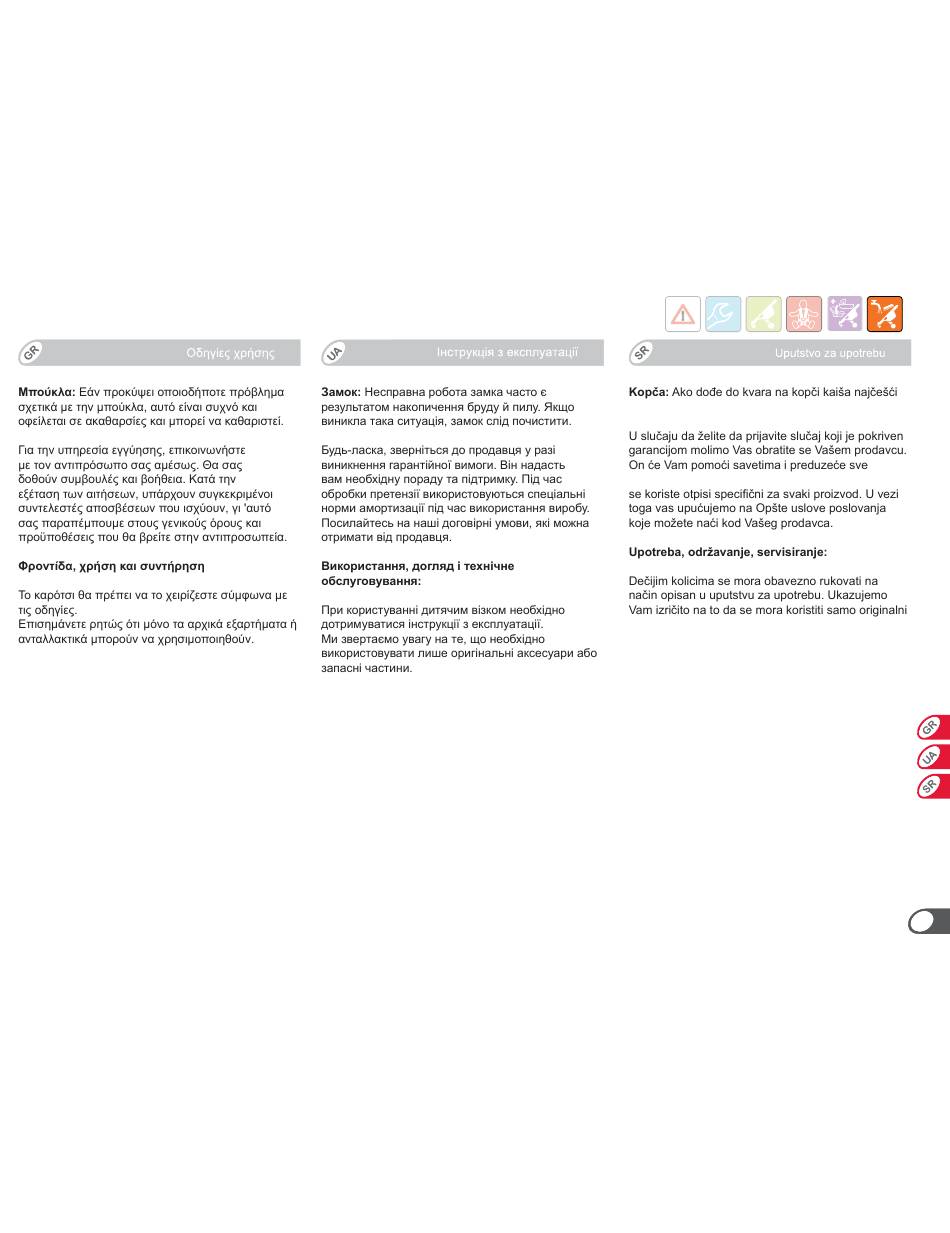 GR Οδηγίες χρήσης

**Μπούκλα:** Εάν προκύψει οποιοδήποτε πρόβλημα σχετικά με την μπούκλα, αυτό είναι συχνό και οφείλεται σε ακαθαρσίες και μπορεί να καθαριστεί.

Για την υπηρεσία εγγύησης, επικοινωνήστε με τον αντιπρόσωπο σας αμέσως. Θα σας δοθούν συμβουλές και βοήθεια. Κατά την εξέταση των αιτήσεων, υπάρχουν συγκεκριμένοι συντελεστές αποσβέσεων που ισχύουν, γι 'αυτό σας παραπέμπουμε στους γενικούς όρους και προϋποθέσεις που θα βρείτε στην αντιπροσωπεία.

**Φροντίδα, χρήση και συντήρηση**

Το καρότσι θα πρέπει να το χειρίζεστε σύμφωνα με τις οδηγίες.
Επισημάνετε ρητώς ότι μόνο τα αρχικά εξαρτήματα ή ανταλλακτικά μπορούν να χρησιμοποιηθούν.

UA Інструкція з експлуатації

**Замок:** Несправна робота замка часто є результатом накопичення бруду й пилу. Якщо виникла така ситуація, замок слід почистити.

Будь-ласка, зверніться до продавця у разі виникнення гарантійної вимоги. Він надасть вам необхідну пораду та підтримку. Під час обробки претензії використовуються спеціальні норми амортизації під час використання виробу. Посилайтесь на наші договірні умови, які можна отримати від продавця.

**Використання, догляд і технічне обслуговування:**

При користуванні дитячим візком необхідно дотримуватися інструкції з експлуатації.
Ми звертаємо увагу на те, що необхідно використовувати лише оригінальні аксесуари або запасні частини.

SR Uputstvo za upotrebu

**Kopča:** Ako dođe do kvara na kopči kaiša najčešći

U slučaju da želite da prijavite slučaj koji je pokriven garancijom molimo Vas obratite se Vašem prodavcu. On će Vam pomoći savetima i preduzeće sve

se koriste otpisi specifični za svaki proizvod. U vezi toga vas upućujemo na Opšte uslove poslovanja koje možete naći kod Vašeg prodavca.

**Upotreba, održavanje, servisiranje:**

Dečijim kolicima se mora obavezno rukovati na način opisan u uputstvu za upotrebu. Ukazujemo Vam izričito na to da se mora koristiti samo originalni

GR
UA
SR